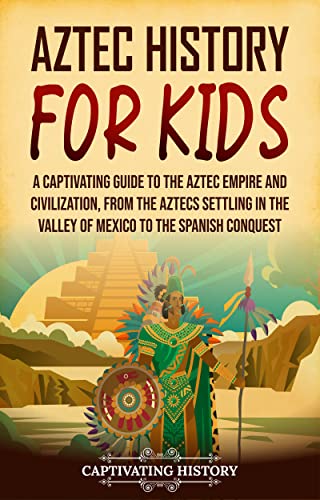 AZTEC HISTORY FOR KIDS

A CAPTIVATING GUIDE TO THE AZTEC EMPIRE AND CIVILIZATION, FROM THE AZTECS SETTLING IN THE VALLEY OF MEXICO TO THE SPANISH CONQUEST

CAPTIVATING HISTORY